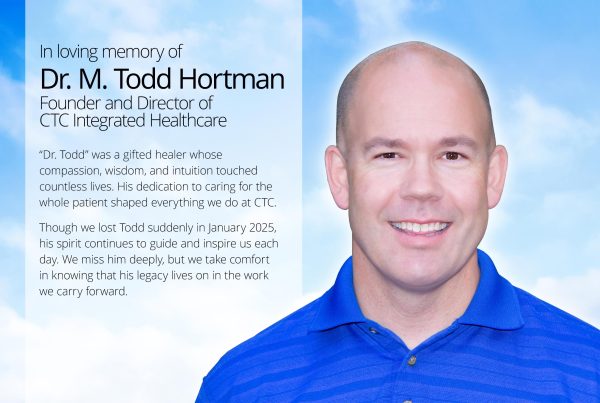 In loving memory of

Dr. M. Todd Hortman

Founder and Director of
CTC Integrated Healthcare

"Dr. Todd" was a gifted healer whose compassion, wisdom, and intuition touched countless lives. His dedication to caring for the whole patient shaped everything we do at CTC.

Though we lost Todd suddenly in January 2025, his spirit continues to guide and inspire us each day. We miss him deeply, but we take comfort in knowing that his legacy lives on in the work we carry forward.